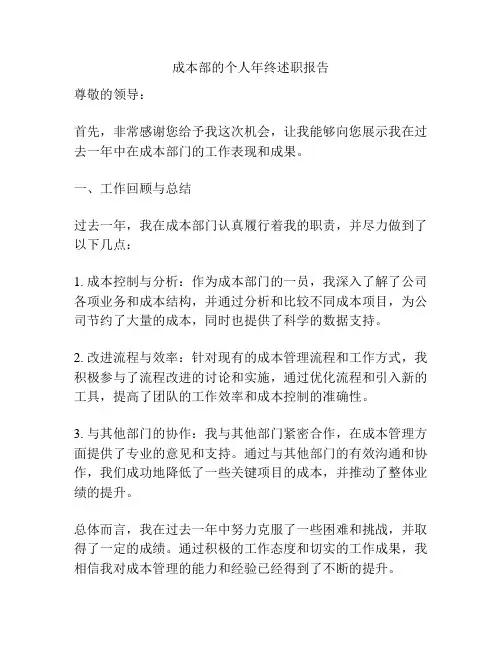 成本部的个人年终述职报告

尊敬的领导：

首先，非常感谢您给予我这次机会，让我能够向您展示我在过去一年中在成本部门的工作表现和成果。

一、工作回顾与总结

过去一年，我在成本部门认真履行着我的职责，并尽力做到了以下几点：

1. 成本控制与分析：作为成本部门的一员，我深入了解了公司各项业务和成本结构，并通过分析和比较不同成本项目，为公司节约了大量的成本，同时也提供了科学的数据支持。

2. 改进流程与效率：针对现有的成本管理流程和工作方式，我积极参与了流程改进的讨论和实施，通过优化流程和引入新的工具，提高了团队的工作效率和成本控制的准确性。

3. 与其他部门的协作：我与其他部门紧密合作，在成本管理方面提供了专业的意见和支持。通过与其他部门的有效沟通和协作，我们成功地降低了一些关键项目的成本，并推动了整体业绩的提升。

总体而言，我在过去一年中努力克服了一些困难和挑战，并取得了一定的成绩。通过积极的工作态度和切实的工作成果，我相信我对成本管理的能力和经验已经得到了不断的提升。